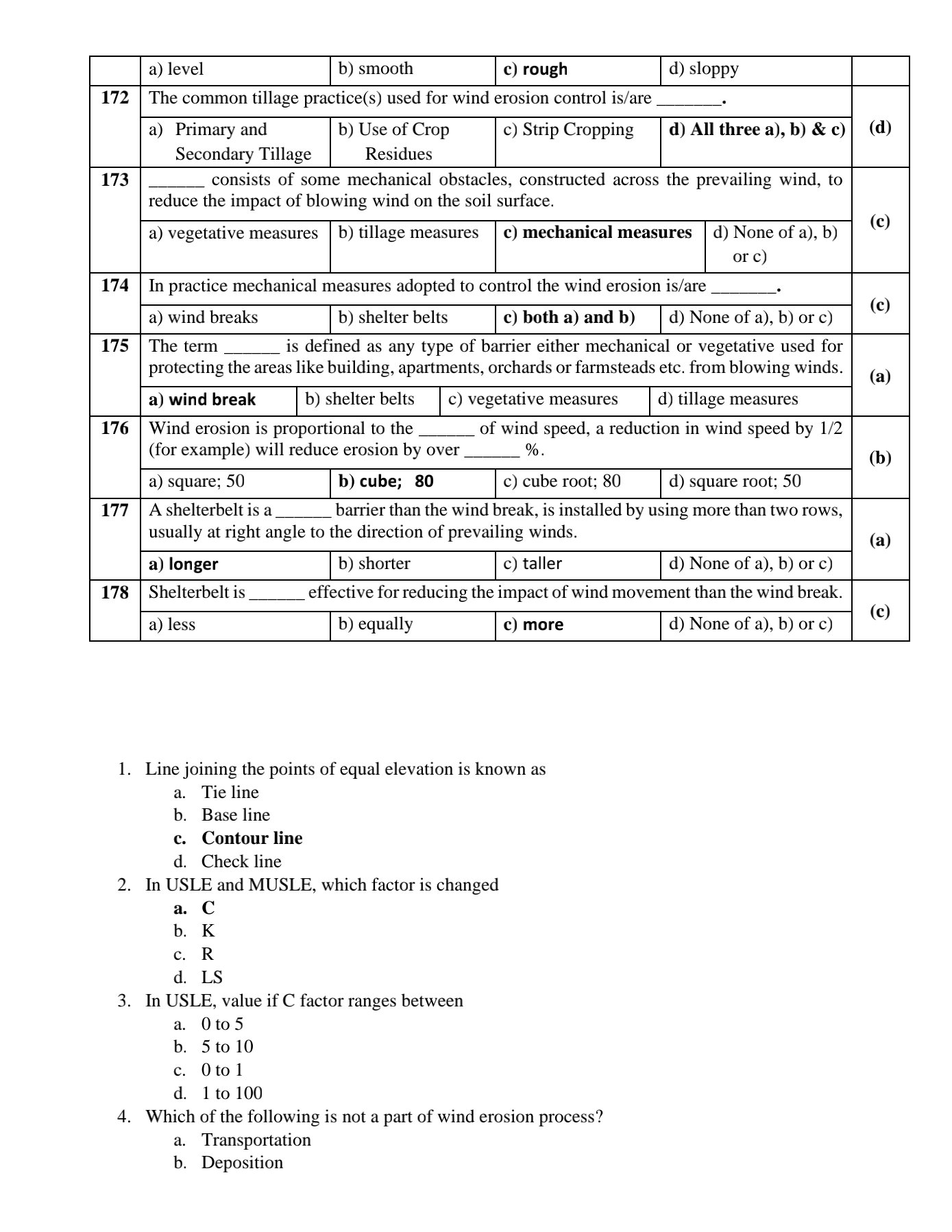 | | a) level | b) smooth | c) rough | d) sloppy | |
|---|---|---|---|---|---|
| 172 | The common tillage practice(s) used for wind erosion control is/are _______. | | | | (d) |
| | a) Primary and Secondary Tillage | b) Use of Crop Residues | c) Strip Cropping | d) All three a), b) & c) | |
| 173 | ______ consists of some mechanical obstacles, constructed across the prevailing wind, to reduce the impact of blowing wind on the soil surface. | | | | (c) |
| | a) vegetative measures | b) tillage measures | c) mechanical measures | d) None of a), b) or c) | |
| 174 | In practice mechanical measures adopted to control the wind erosion is/are _______. | | | | (c) |
| | a) wind breaks | b) shelter belts | c) both a) and b) | d) None of a), b) or c) | |
| 175 | The term ______ is defined as any type of barrier either mechanical or vegetative used for protecting the areas like building, apartments, orchards or farmsteads etc. from blowing winds. | | | | (a) |
| | a) wind break | b) shelter belts | c) vegetative measures | d) tillage measures | |
| 176 | Wind erosion is proportional to the ______ of wind speed, a reduction in wind speed by 1/2 (for example) will reduce erosion by over ______ %. | | | | (b) |
| | a) square; 50 | b) cube; 80 | c) cube root; 80 | d) square root; 50 | |
| 177 | A shelterbelt is a ______ barrier than the wind break, is installed by using more than two rows, usually at right angle to the direction of prevailing winds. | | | | (a) |
| | a) longer | b) shorter | c) taller | d) None of a), b) or c) | |
| 178 | Shelterbelt is ______ effective for reducing the impact of wind movement than the wind break. | | | | (c) |
| | a) less | b) equally | c) more | d) None of a), b) or c) | |

1. Line joining the points of equal elevation is known as
a. Tie line
b. Base line
c. Contour line
d. Check line
2. In USLE and MUSLE, which factor is changed
a. C
b. K
c. R
d. LS
3. In USLE, value if C factor ranges between
a. 0 to 5
b. 5 to 10
c. 0 to 1
d. 1 to 100
4. Which of the following is not a part of wind erosion process?
a. Transportation
b. Deposition